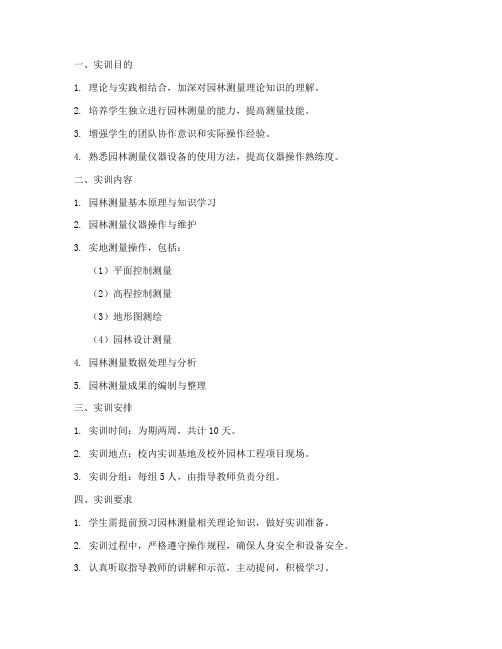 一、实训目的

1. 理论与实践相结合，加深对园林测量理论知识的理解。

2. 培养学生独立进行园林测量的能力，提高测量技能。

3. 增强学生的团队协作意识和实际操作经验。

4. 熟悉园林测量仪器设备的使用方法，提高仪器操作熟练度。

二、实训内容

1. 园林测量基本原理与知识学习

2. 园林测量仪器操作与维护

3. 实地测量操作，包括：

（1）平面控制测量

（2）高程控制测量

（3）地形图测绘

（4）园林设计测量

4. 园林测量数据处理与分析

5. 园林测量成果的编制与整理

三、实训安排

1. 实训时间：为期两周，共计 10 天。

2. 实训地点：校内实训基地及校外园林工程项目现场。

3. 实训分组：每组 5 人，由指导教师负责分组。

四、实训要求

1. 学生需提前预习园林测量相关理论知识，做好实训准备。

2. 实训过程中，严格遵守操作规程，确保人身安全和设备安全。

3. 认真听取指导教师的讲解和示范，主动提问，积极学习。